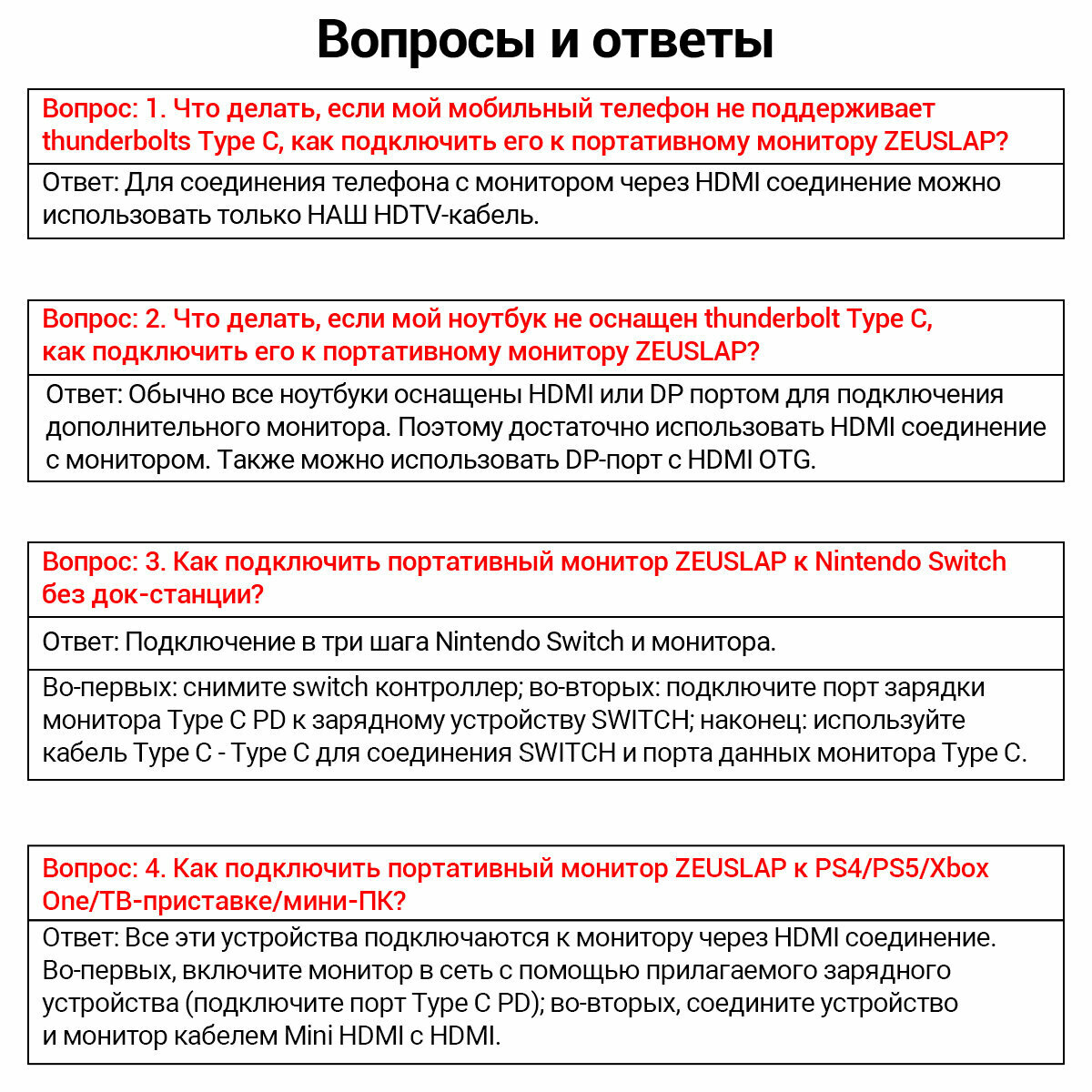 Вопросы и ответы

Вопрос: 1. Что делать, если мой мобильный телефон не поддерживает thunderbolts Type C, как подключить его к портативному монитору ZEUSLAP?

Ответ: Для соединения телефона с монитором через HDMI соединение можно использовать только НАШ HDTV-кабель.

Вопрос: 2. Что делать, если мой ноутбук не оснащен thunderbolt Type C, как подключить его к портативному монитору ZEUSLAP?

Ответ: Обычно все ноутбуки оснащены HDMI или DP портом для подключения дополнительного монитора. Поэтому достаточно использовать HDMI соединение с монитором. Также можно использовать DP-порт с HDMI OTG.

Вопрос: 3. Как подключить портативный монитор ZEUSLAP к Nintendo Switch без док-станции?

Ответ: Подключение в три шага Nintendo Switch и монитора.

Во-первых: снимите switch контроллер; во-вторых: подключите порт зарядки монитора Type C PD к зарядному устройству SWITCH; наконец: используйте кабель Type C - Type C для соединения SWITCH и порта данных монитора Type C.

Вопрос: 4. Как подключить портативный монитор ZEUSLAP к PS4/PS5/Xbox One/ТВ-приставке/мини-ПК?

Ответ: Все эти устройства подключаются к монитору через HDMI соединение. Во-первых, включите монитор в сеть с помощью прилагаемого зарядного устройства (подключите порт Type C PD); во-вторых, соедините устройство и монитор кабелем Mini HDMI с HDMI.